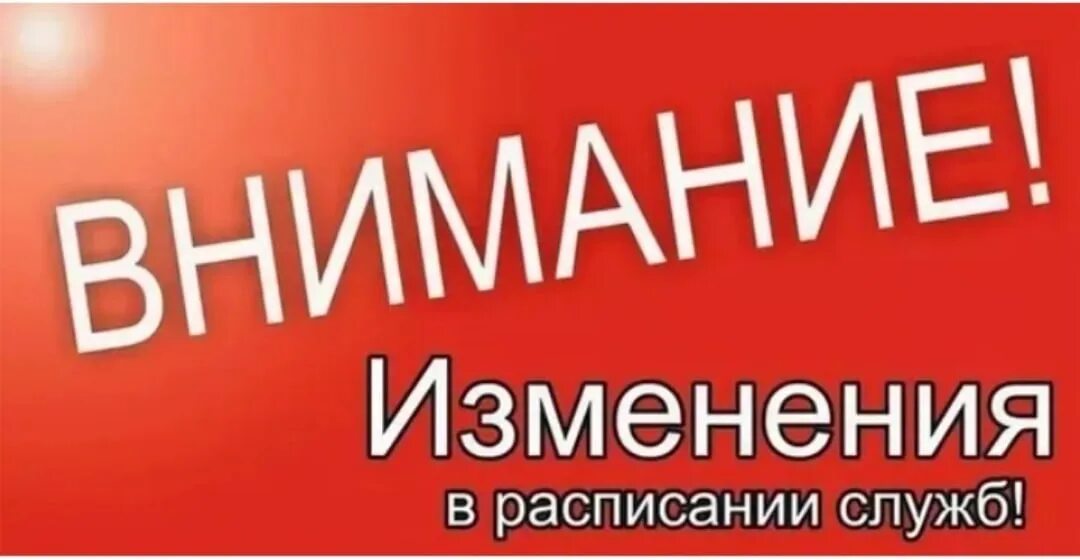 ВНИМАНИЕ!

Изменения
в расписании служб!